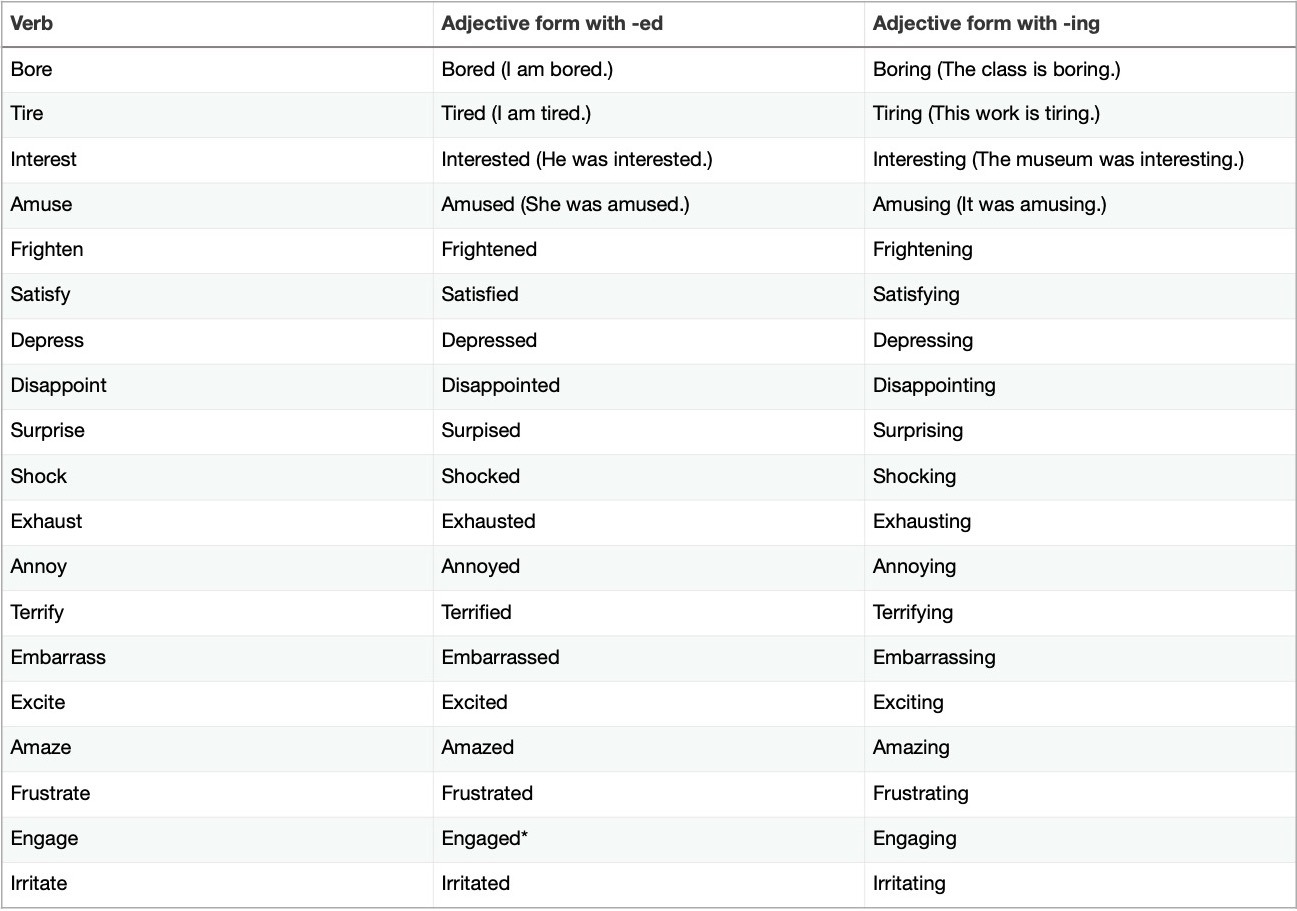 | Verb | Adjective form with -ed | Adjective form with -ing |
|---|---|---|
| Bore | Bored (I am bored.) | Boring (The class is boring.) |
| Tire | Tired (I am tired.) | Tiring (This work is tiring.) |
| Interest | Interested (He was interested.) | Interesting (The museum was interesting.) |
| Amuse | Amused (She was amused.) | Amusing (It was amusing.) |
| Frighten | Frightened | Frightening |
| Satisfy | Satisfied | Satisfying |
| Depress | Depressed | Depressing |
| Disappoint | Disappointed | Disappointing |
| Surprise | Surpised | Surprising |
| Shock | Shocked | Shocking |
| Exhaust | Exhausted | Exhausting |
| Annoy | Annoyed | Annoying |
| Terrify | Terrified | Terrifying |
| Embarrass | Embarrassed | Embarrassing |
| Excite | Excited | Exciting |
| Amaze | Amazed | Amazing |
| Frustrate | Frustrated | Frustrating |
| Engage | Engaged* | Engaging |
| Irritate | Irritated | Irritating |